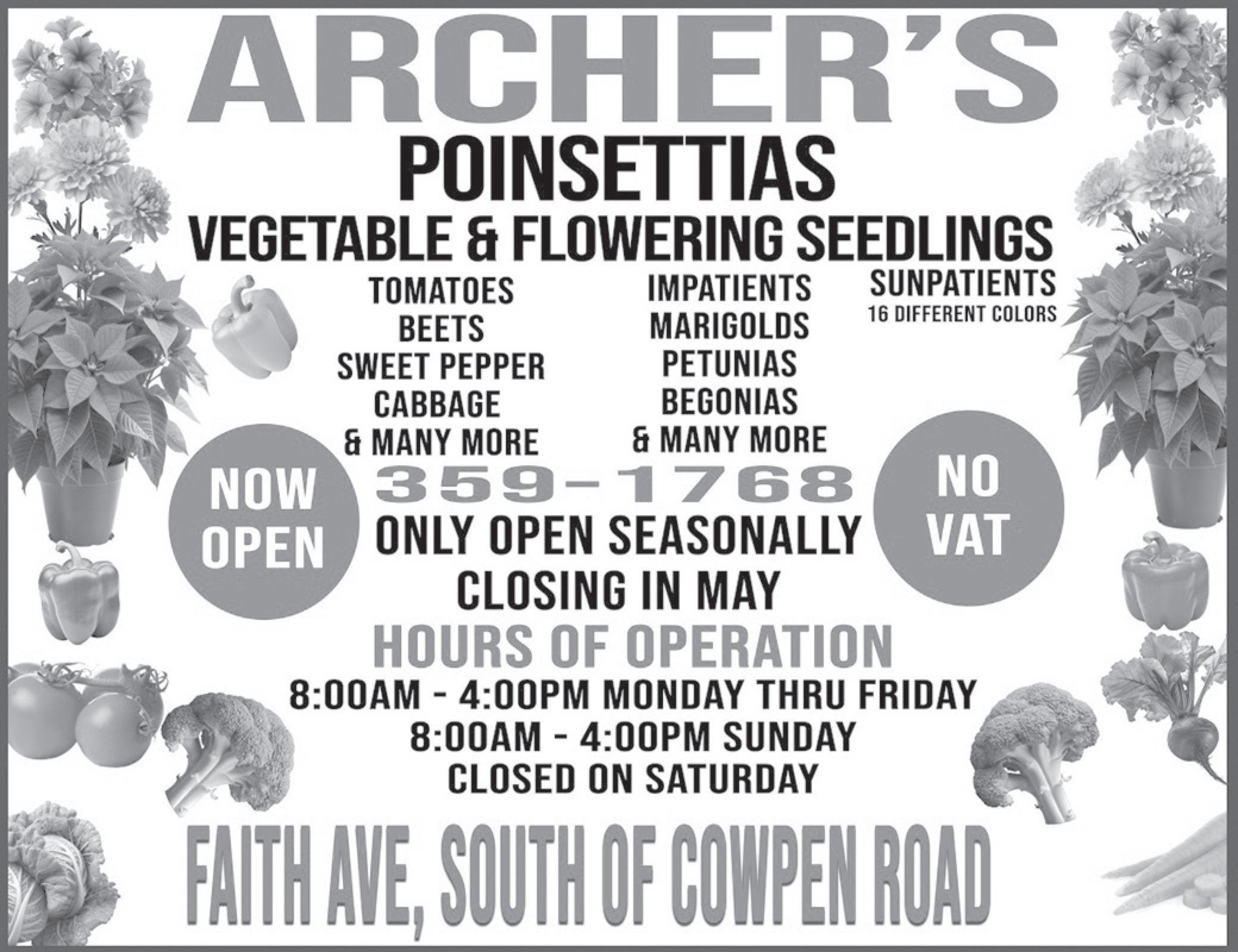 ARCHER'S

POINSETTIAS

VEGETABLE & FLOWERING SEEDLINGS

TOMATOES
BEETS
SWEET PEPPER
CABBAGE
& MANY MORE

IMPATIENTS
MARIGOLDS
PETUNIAS
BEGONIAS
& MANY MORE

SUNPATIENTS
16 DIFFERENT COLORS

NOW
OPEN

359-1768

ONLY OPEN SEASONALLY
CLOSING IN MAY

NO
VAT

HOURS OF OPERATION
8:00AM - 4:00PM MONDAY THRU FRIDAY
8:00AM - 4:00PM SUNDAY
CLOSED ON SATURDAY

FAITH AVE, SOUTH OF COWPEN ROAD